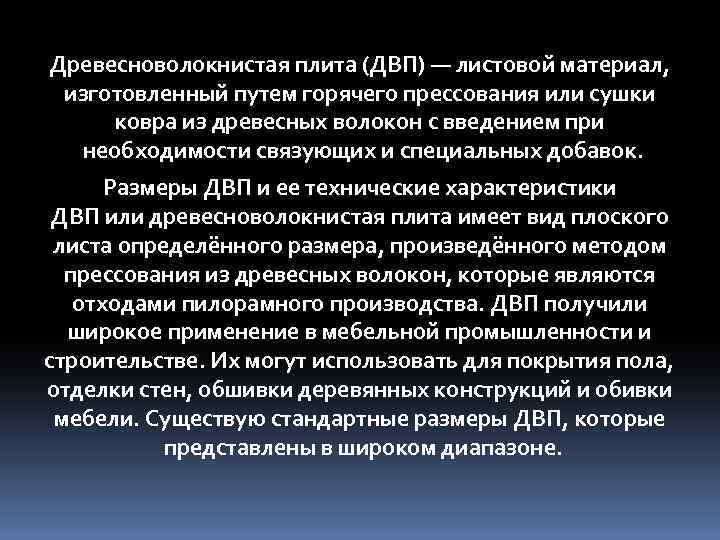 Древесноволокнистая плита (ДВП) — листовой материал, изготовленный путем горячего прессования или сушки ковра из древесных волокон с введением при необходимости связующих и специальных добавок.

Размеры ДВП и ее технические характеристики
ДВП или древесноволокнистая плита имеет вид плоского листа определённого размера, произведённого методом прессования из древесных волокон, которые являются отходами пилорамного производства. ДВП получили широкое применение в мебельной промышленности и строительстве. Их могут использовать для покрытия пола, отделки стен, обшивки деревянных конструкций и обивки мебели. Существую стандартные размеры ДВП, которые представлены в широком диапазоне.